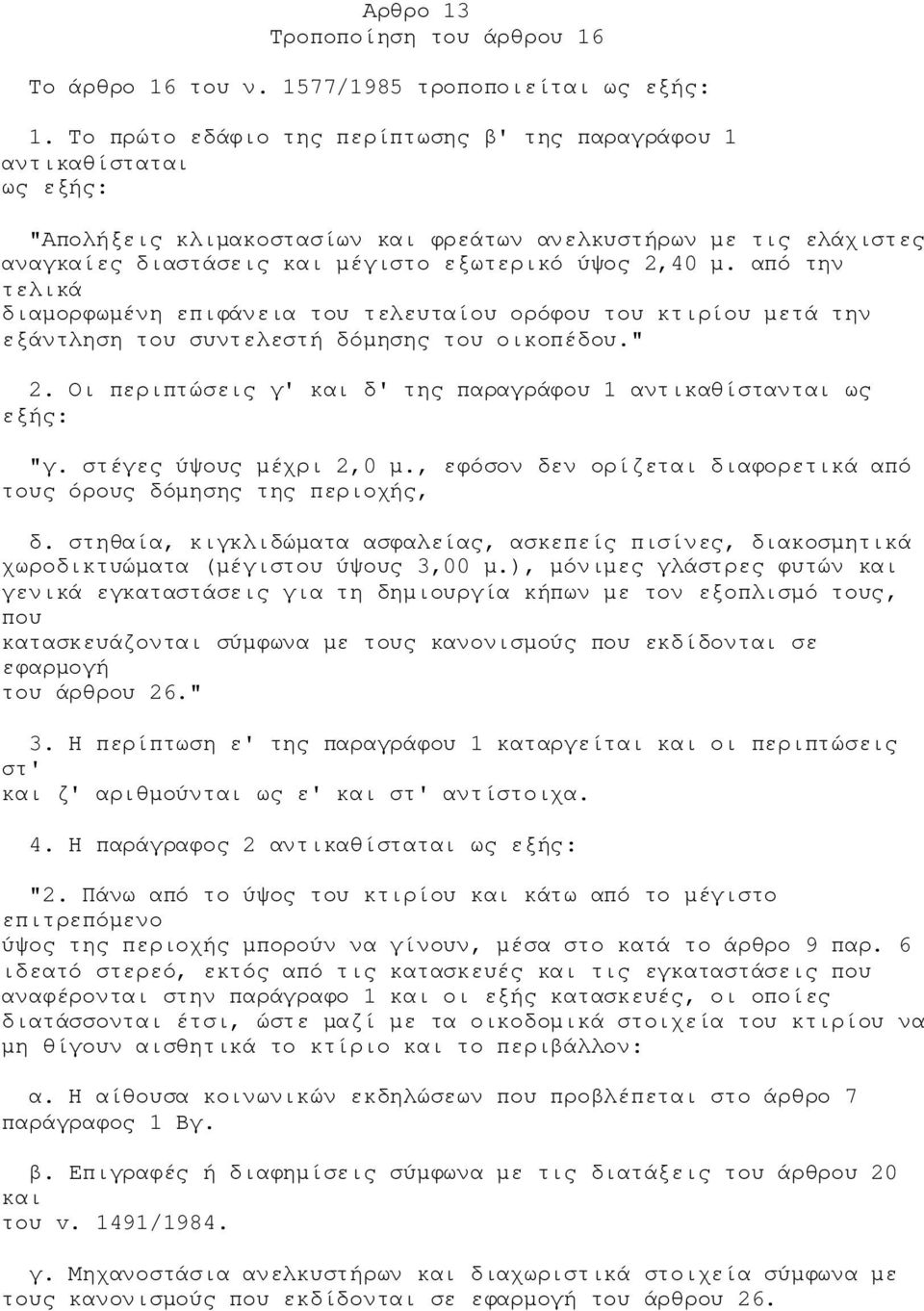 Αρθρο 13
Τροποποίηση του άρθρου 16

Το άρθρο 16 του ν. 1577/1985 τροποποιείται ως εξής:

1. Το πρώτο εδάφιο της περίπτωσης β' της παραγράφου 1 αντικαθίσταται ως εξής:

"Απολήξεις κλιμακοστασίων και φρεάτων ανελκυστήρων με τις ελάχιστες αναγκαίες διαστάσεις και μέγιστο εξωτερικό ύψος 2,40 μ. από την τελικά διαμορφωμένη επιφάνεια του τελευταίου ορόφου του κτιρίου μετά την εξάντληση του συντελεστή δόμησης του οικοπέδου."

2. Οι περιπτώσεις γ' και δ' της παραγράφου 1 αντικαθίστανται ως εξής:

"γ. στέγες ύψους μέχρι 2,0 μ., εφόσον δεν ορίζεται διαφορετικά από τους όρους δόμησης της περιοχής,

δ. στηθαία, κιγκλιδώματα ασφαλείας, ασκεπείς πισίνες, διακοσμητικά χωροδικτυώματα (μέγιστου ύψους 3,00 μ.), μόνιμες γλάστρες φυτών και γενικά εγκαταστάσεις για τη δημιουργία κήπων με τον εξοπλισμό τους, που κατασκευάζονται σύμφωνα με τους κανονισμούς που εκδίδονται σε εφαρμογή του άρθρου 26."

3. Η περίπτωση ε' της παραγράφου 1 καταργείται και οι περιπτώσεις στ' και ζ' αριθμούνται ως ε' και στ' αντίστοιχα.

4. Η παράγραφος 2 αντικαθίσταται ως εξής:

"2. Πάνω από το ύψος του κτιρίου και κάτω από το μέγιστο επιτρεπόμενο ύψος της περιοχής μπορούν να γίνουν, μέσα στο κατά το άρθρο 9 παρ. 6 ιδεατό στερεό, εκτός από τις κατασκευές και τις εγκαταστάσεις που αναφέρονται στην παράγραφο 1 και οι εξής κατασκευές, οι οποίες διατάσσονται έτσι, ώστε μαζί με τα οικοδομικά στοιχεία του κτιρίου να μη θίγουν αισθητικά το κτίριο και το περιβάλλον:

α. Η αίθουσα κοινωνικών εκδηλώσεων που προβλέπεται στο άρθρο 7 παράγραφος 1 Βγ.

β. Επιγραφές ή διαφημίσεις σύμφωνα με τις διατάξεις του άρθρου 20 και του ν. 1491/1984.

γ. Μηχανοστάσια ανελκυστήρων και διαχωριστικά στοιχεία σύμφωνα με τους κανονισμούς που εκδίδονται σε εφαρμογή του άρθρου 26.